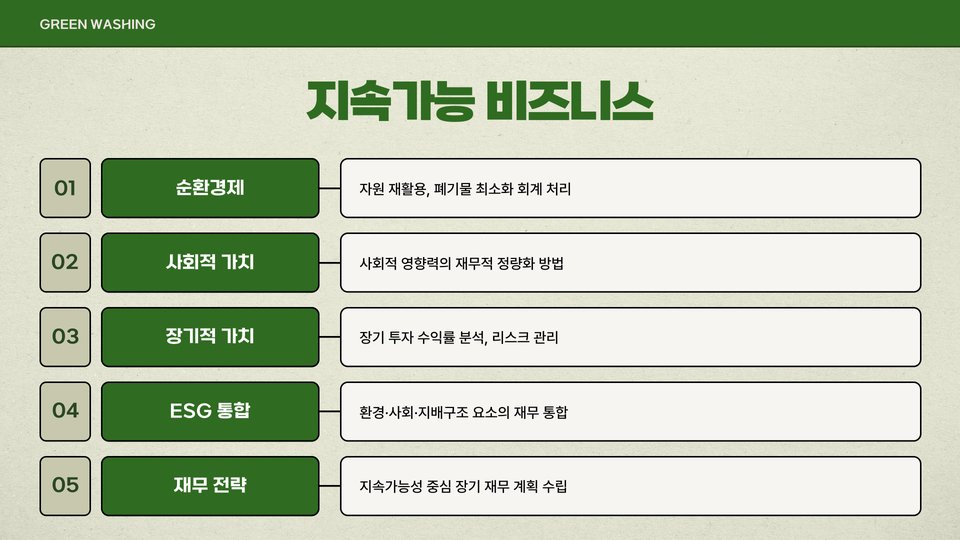 GREEN WASHING

지속가능 비즈니스

01
순환경제
자원 재활용, 폐기물 최소화 회계 처리

02
사회적 가치
사회적 영향력의 재무적 정량화 방법

03
장기적 가치
장기 투자 수익률 분석, 리스크 관리

04
ESG 통합
환경·사회·지배구조 요소의 재무 통합

05
재무 전략
지속가능성 중심 장기 재무 계획 수립